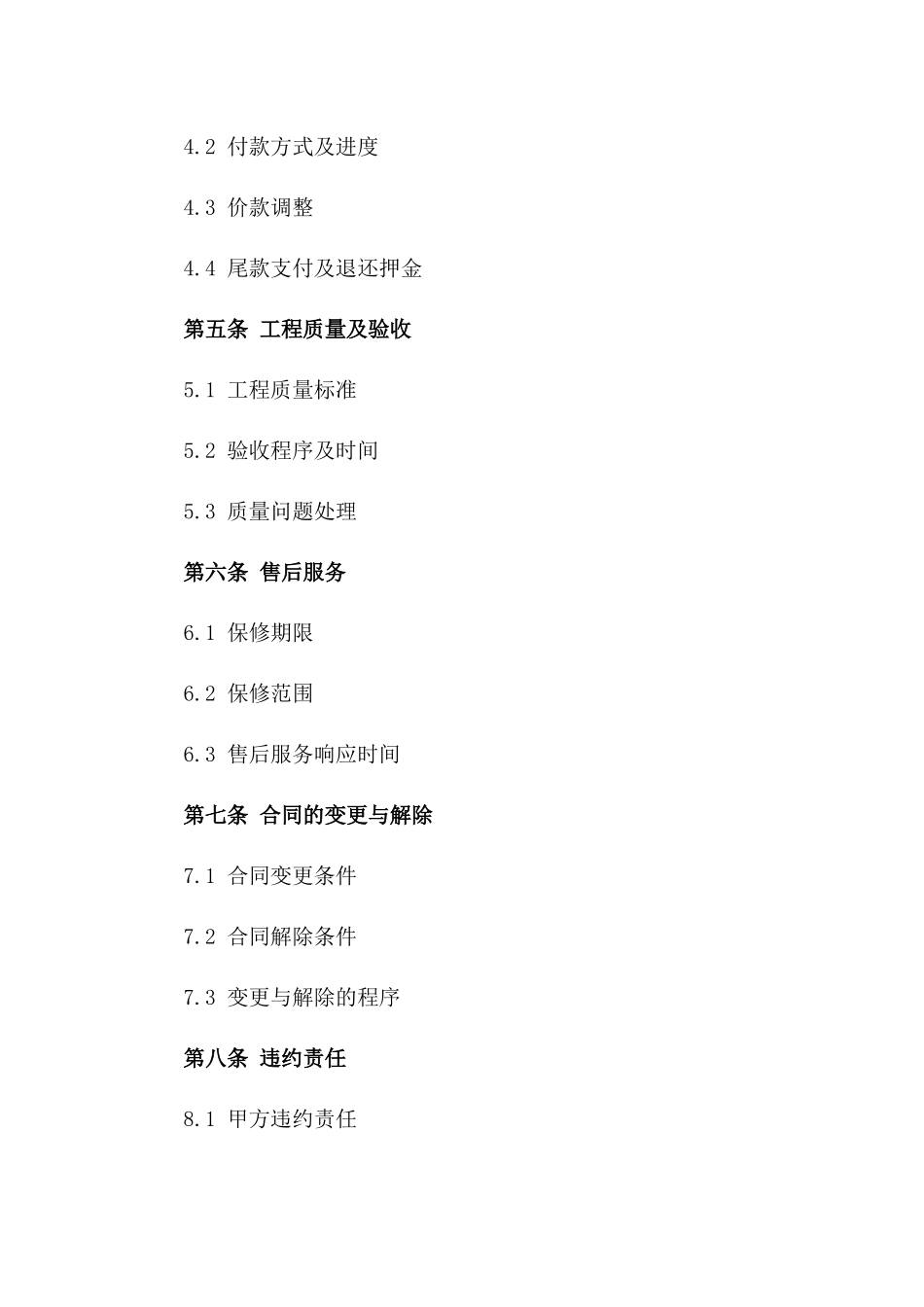 4.2 付款方式及进度

4.3 价款调整

4.4 尾款支付及退还押金

第五条 工程质量及验收

5.1 工程质量标准

5.2 验收程序及时间

5.3 质量问题处理

第六条 售后服务

6.1 保修期限

6.2 保修范围

6.3 售后服务响应时间

第七条 合同的变更与解除

7.1 合同变更条件

7.2 合同解除条件

7.3 变更与解除的程序

第八条 违约责任

8.1 甲方违约责任